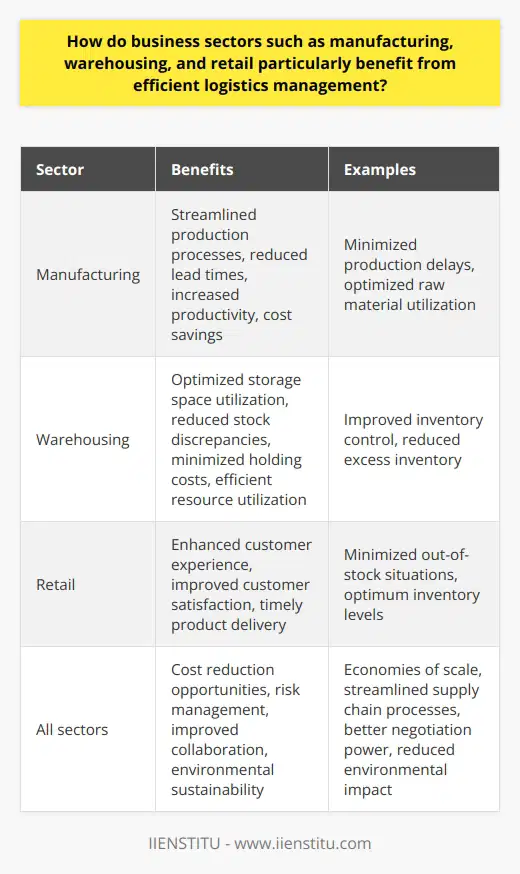 How do business sectors such as manufacturing, warehousing, and retail particularly benefit from efficient logistics management?

| Sector | Benefits | Examples |
|---|---|---|
| Manufacturing | Streamlined production processes, reduced lead times, increased productivity, cost savings | Minimized production delays, optimized raw material utilization |
| Warehousing | Optimized storage space utilization, reduced stock discrepancies, minimized holding costs, efficient resource utilization | Improved inventory control, reduced excess inventory |
| Retail | Enhanced customer experience, improved customer satisfaction, timely product delivery | Minimized out-of-stock situations, optimum inventory levels |
| All sectors | Cost reduction opportunities, risk management, improved collaboration, environmental sustainability | Economies of scale, streamlined supply chain processes, better negotiation power, reduced environmental impact |

IIENSTITU - www.iienstitu.com